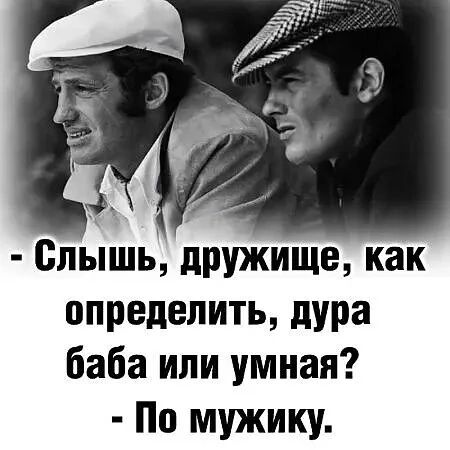 - Слышь, дружище, как определить, дура баба или умная?
- По мужику.